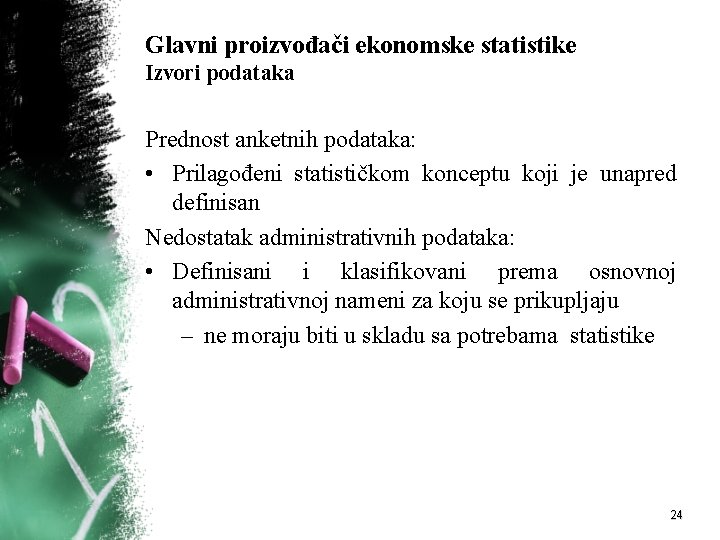 Glavni proizvođači ekonomske statistike
Izvori podataka

Prednost anketnih podataka:
• Prilagođeni statističkom konceptu koji je unapred definisan
Nedostatak administrativnih podataka:
• Definisani i klasifikovani prema osnovnoj administrativnoj nameni za koju se prikupljaju
– ne moraju biti u skladu sa potrebama statistike

24